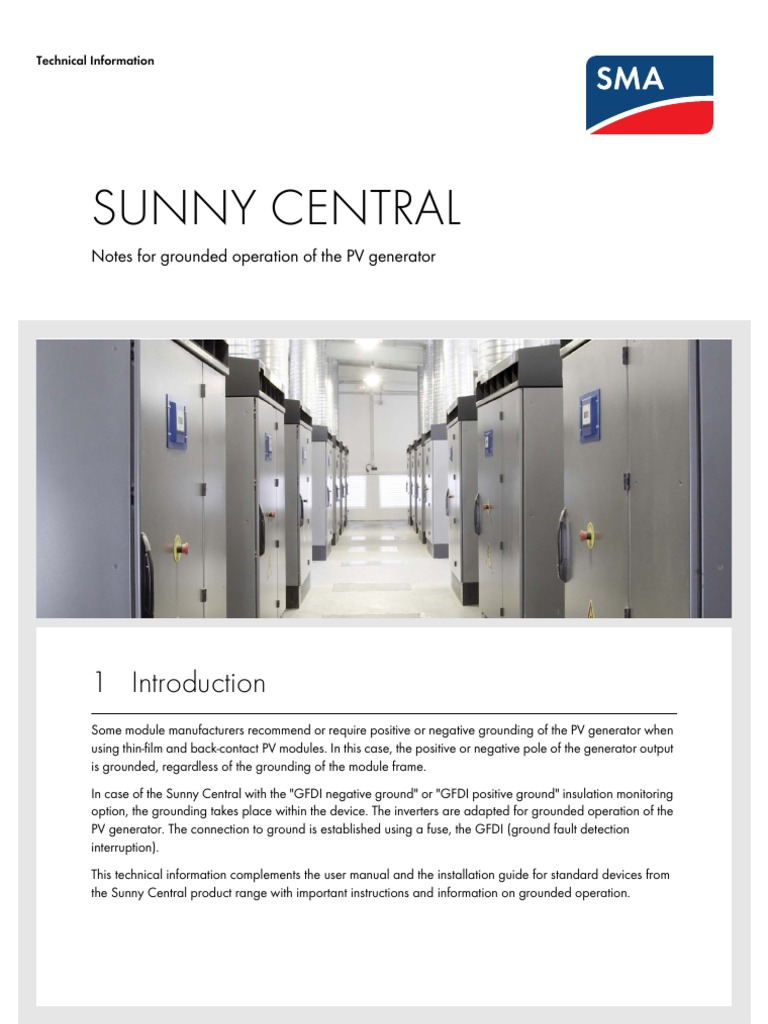 Technical Information

SMA

SUNNY CENTRAL

Notes for grounded operation of the PV generator

1 Introduction

Some module manufacturers recommend or require positive or negative grounding of the PV generator when using thin-film and back-contact PV modules. In this case, the positive or negative pole of the generator output is grounded, regardless of the grounding of the module frame.

In case of the Sunny Central with the "GFDI negative ground" or "GFDI positive ground" insulation monitoring option, the grounding takes place within the device. The inverters are adapted for grounded operation of the PV generator. The connection to ground is established using a fuse, the GFDI (ground fault detection interruption).

This technical information complements the user manual and the installation guide for standard devices from the Sunny Central product range with important instructions and information on grounded operation.